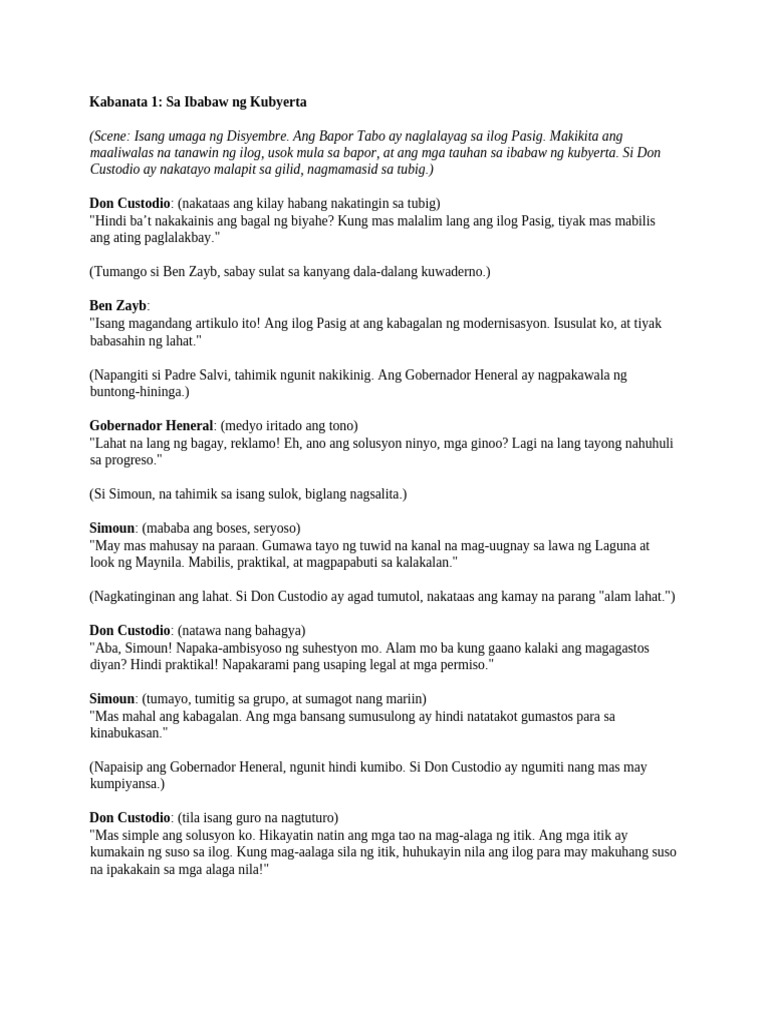 Kabanata 1: Sa Ibabaw ng Kubyerta

(Scene: Isang umaga ng Disyembre. Ang Bapor Tabo ay naglalayag sa ilog Pasig. Makikita ang maaliwalas na tanawin ng ilog, usok mula sa bapor, at ang mga tauhan sa ibabaw ng kubyerta. Si Don Custodio ay nakatayo malapit sa gilid, nagmamasid sa tubig.)

Don Custodio: (nakataas ang kilay habang nakatingin sa tubig)
"Hindi ba't nakakainis ang bagal ng biyahe? Kung mas malalim lang ang ilog Pasig, tiyak mas mabilis ang ating paglalakbay."

(Tumango si Ben Zayb, sabay sulat sa kanyang dala-dalang kuwaderno.)

Ben Zayb:
"Isang magandang artikulo ito! Ang ilog Pasig at ang kabagalan ng modernisasyon. Isusulat ko, at tiyak babasahin ng lahat."

(Napangiti si Padre Salvi, tahimik ngunit nakikinig. Ang Gobernador Heneral ay nagpakawala ng buntong-hininga.)

Gobernador Heneral: (medyo iritado ang tono)
"Lahat na lang ng bagay, reklamo! Eh, ano ang solusyon ninyo, mga ginoo? Lagi na lang tayong nahuhuli sa progreso."

(Si Simoun, na tahimik sa isang sulok, biglang nagsalita.)

Simoun: (mababa ang boses, seryoso)
"May mas mahusay na paraan. Gumawa tayo ng tuwid na kanal na mag-uugnay sa lawa ng Laguna at look ng Maynila. Mabilis, praktikal, at magpapabuti sa kalakalan."

(Nagkatinginan ang lahat. Si Don Custodio ay agad tumutol, nakataas ang kamay na parang "alam lahat.")

Don Custodio: (natawa nang bahagya)
"Aba, Simoun! Napaka-ambisyoso ng suhestyon mo. Alam mo ba kung gaano kalaki ang magagastos diyan? Hindi praktikal! Napakarami pang usaping legal at mga permiso."

Simoun: (tumayo, tumitig sa grupo, at sumagot nang mariin)
"Mas mahal ang kabagalan. Ang mga bansang sumusulong ay hindi natatakot gumastos para sa kinabukasan."

(Napaisip ang Gobernador Heneral, ngunit hindi kumibo. Si Don Custodio ay ngumiti nang mas may kumpiyansa.)

Don Custodio: (tila isang guro na nagtuturo)
"Mas simple ang solusyon ko. Hikayatin natin ang mga tao na mag-alaga ng itik. Ang mga itik ay kumakain ng suso sa ilog. Kung mag-aalaga sila ng itik, huhukayin nila ang ilog para may makuhang suso na ipakakain sa mga alaga nila!"